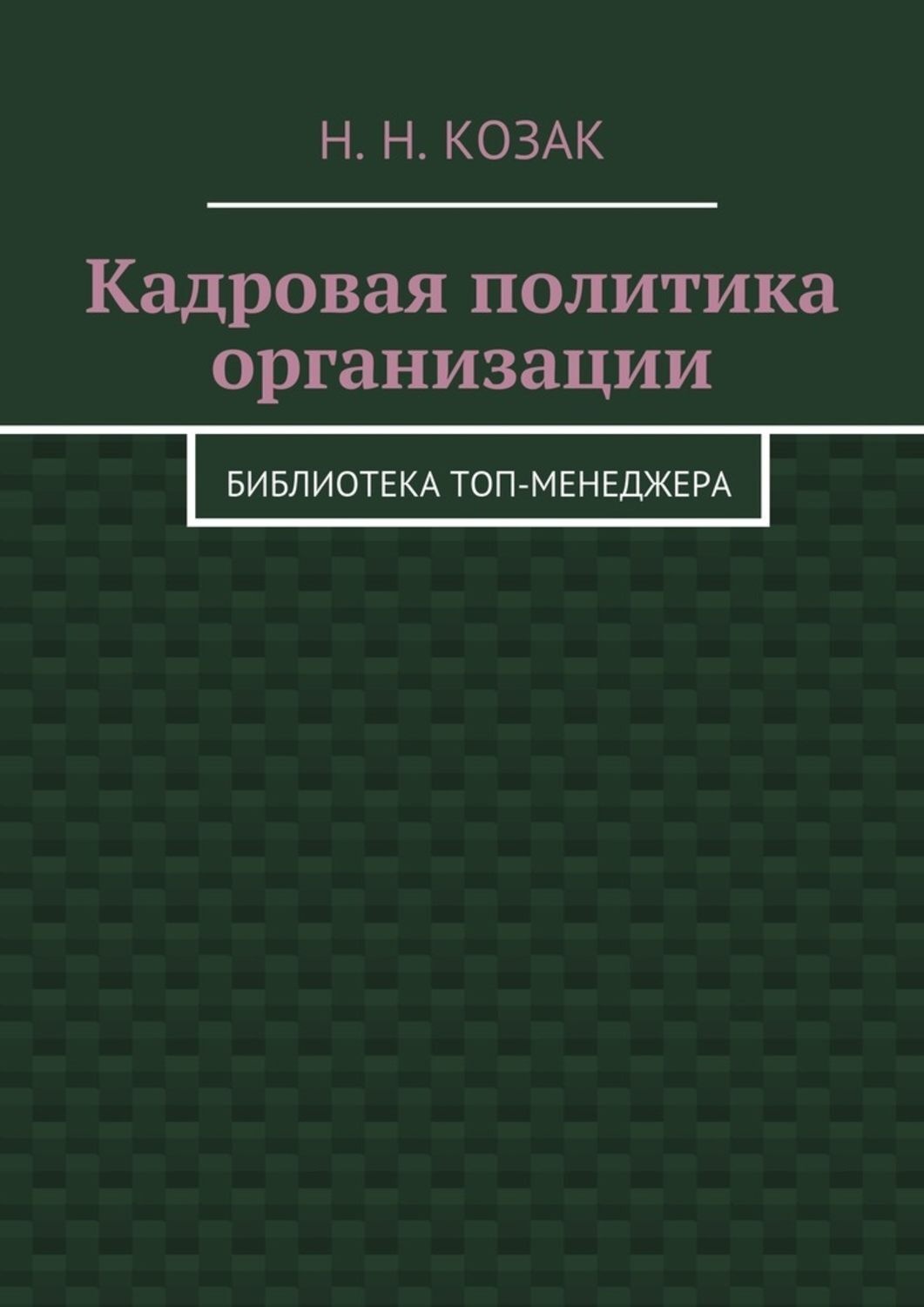 Н. Н. КОЗАК

Кадровая политика организации

БИБЛИОТЕКА ТОП-МЕНЕДЖЕРА